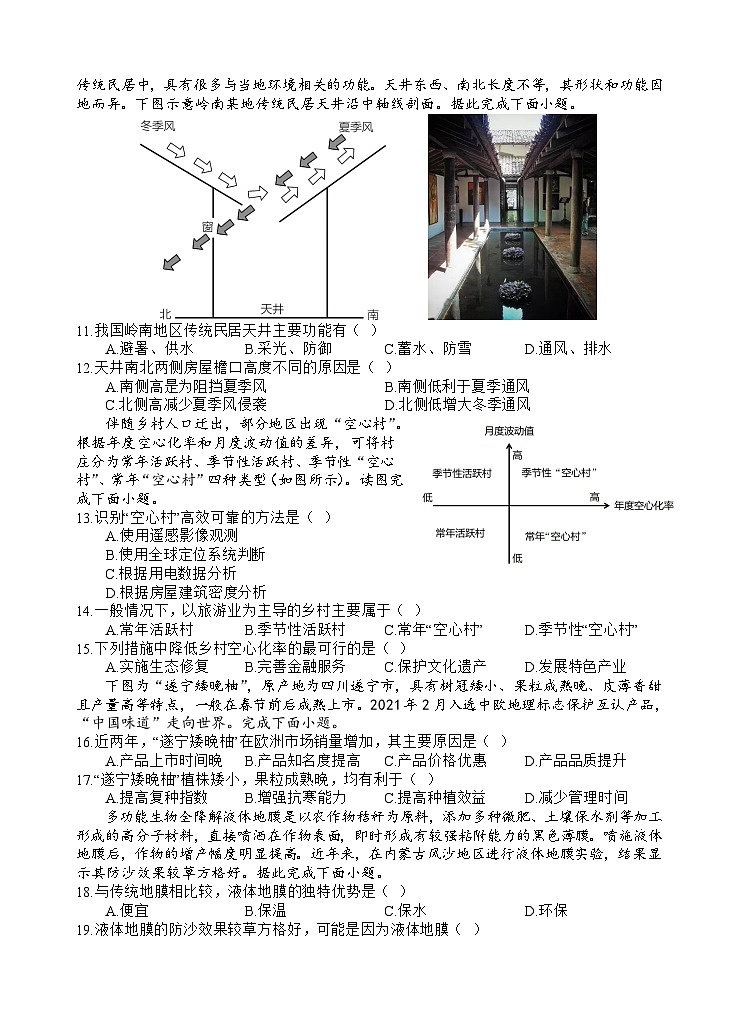 传统民居中，具有很多与当地环境相关的功能。天井东西、南北长度不等，其形状和功能因地而异。下图示意岭南某地传统民居天井沿中轴线剖面。据此完成下面小题。

冬季风
夏季风
窗
北
天井
南

11.我国岭南地区传统民居天井主要功能有（ ）
A.避暑、供水 B.采光、防御 C.蓄水、防雪 D.通风、排水

12.天井南北两侧房屋檐口高度不同的原因是（ ）
A.南侧高是为阻挡夏季风 B.南侧低利于夏季通风
C.北侧高减少夏季风侵袭 D.北侧低增大冬季通风

伴随乡村人口迁出，部分地区出现“空心村”。根据年度空心化率和月度波动值的差异，可将村庄分为常年活跃村、季节性活跃村、季节性“空心村”、常年“空心村”四种类型（如图所示）。读图完成下面小题。

月度波动值
高
季节性活跃村
季节性“空心村”
低
高
年度空心化率
常年活跃村
常年“空心村”
低

13.识别“空心村”高效可靠的方法是（ ）
A.使用遥感影像观测
B.使用全球定位系统判断
C.根据用电数据分析
D.根据房屋建筑密度分析

14.一般情况下，以旅游业为主导的乡村主要属于（ ）
A.常年活跃村 B.季节性活跃村 C.常年“空心村” D.季节性“空心村”

15.下列措施中降低乡村空心化率的最可行的是（ ）
A.实施生态修复 B.完善金融服务 C.保护文化遗产 D.发展特色产业

下图为“遂宁矮晚柚”，原产地为四川遂宁市，具有树冠矮小、果粒成熟晚、皮薄香甜且产量高等特点，一般在春节前后成熟上市。2021年2月入选中欧地理标志保护互认产品，“中国味道”走向世界。完成下面小题。

16.近两年，“遂宁矮晚柚”在欧洲市场销量增加，其主要原因是（ ）
A.产品上市时间晚 B.产品知名度提高 C.产品价格优惠 D.产品品质提升

17.“遂宁矮晚柚”植株矮小，果粒成熟晚，均有利于（ ）
A.提高复种指数 B.增强抗寒能力 C.提高种植效益 D.减少管理时间

多功能生物全降解液体地膜是以农作物秸秆为原料，添加多种微肥、土壤保水剂等加工形成的高分子材料，直接喷洒在作物表面，即时形成有较强粘附能力的黑色薄膜。喷施液体地膜后，作物的增产幅度明显提高。近年来，在内蒙古风沙地区进行液体地膜实验，结果显示其防沙效果较草方格好。据此完成下面小题。

18.与传统地膜相比较，液体地膜的独特优势是（ ）
A.便宜 B.保温 C.保水 D.环保

19.液体地膜的防沙效果较草方格好，可能是因为液体地膜（ ）